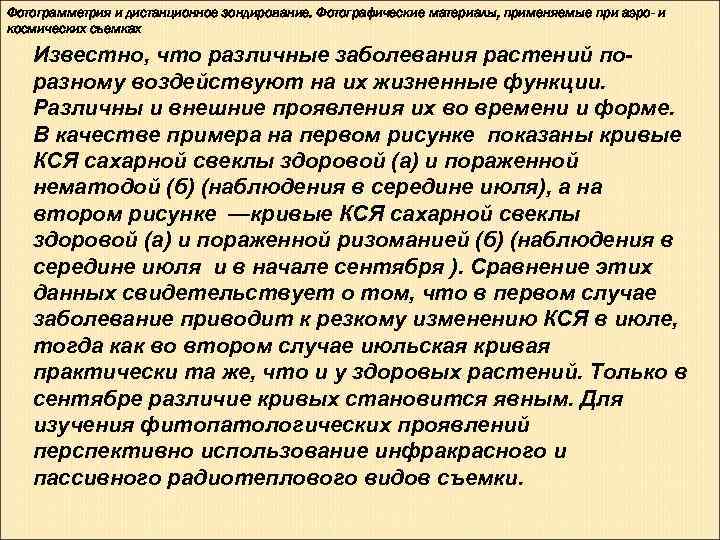 Фотограмметрия и дистанционное зондирование. Фотографические материалы, применяемые при аэро- и космических съемках

Известно, что различные заболевания растений по-разному воздействуют на их жизненные функции. Различны и внешние проявления их во времени и форме. В качестве примера на первом рисунке показаны кривые КСЯ сахарной свеклы здоровой (а) и пораженной нематодой (б) (наблюдения в середине июля), а на втором рисунке —кривые КСЯ сахарной свеклы здоровой (а) и пораженной ризоманией (б) (наблюдения в середине июля и в начале сентября ). Сравнение этих данных свидетельствует о том, что в первом случае заболевание приводит к резкому изменению КСЯ в июле, тогда как во втором случае июльская кривая практически та же, что и у здоровых растений. Только в сентябре различие кривых становится явным. Для изучения фитопатологических проявлений перспективно использование инфракрасного и пассивного радиотеплового видов съемки.